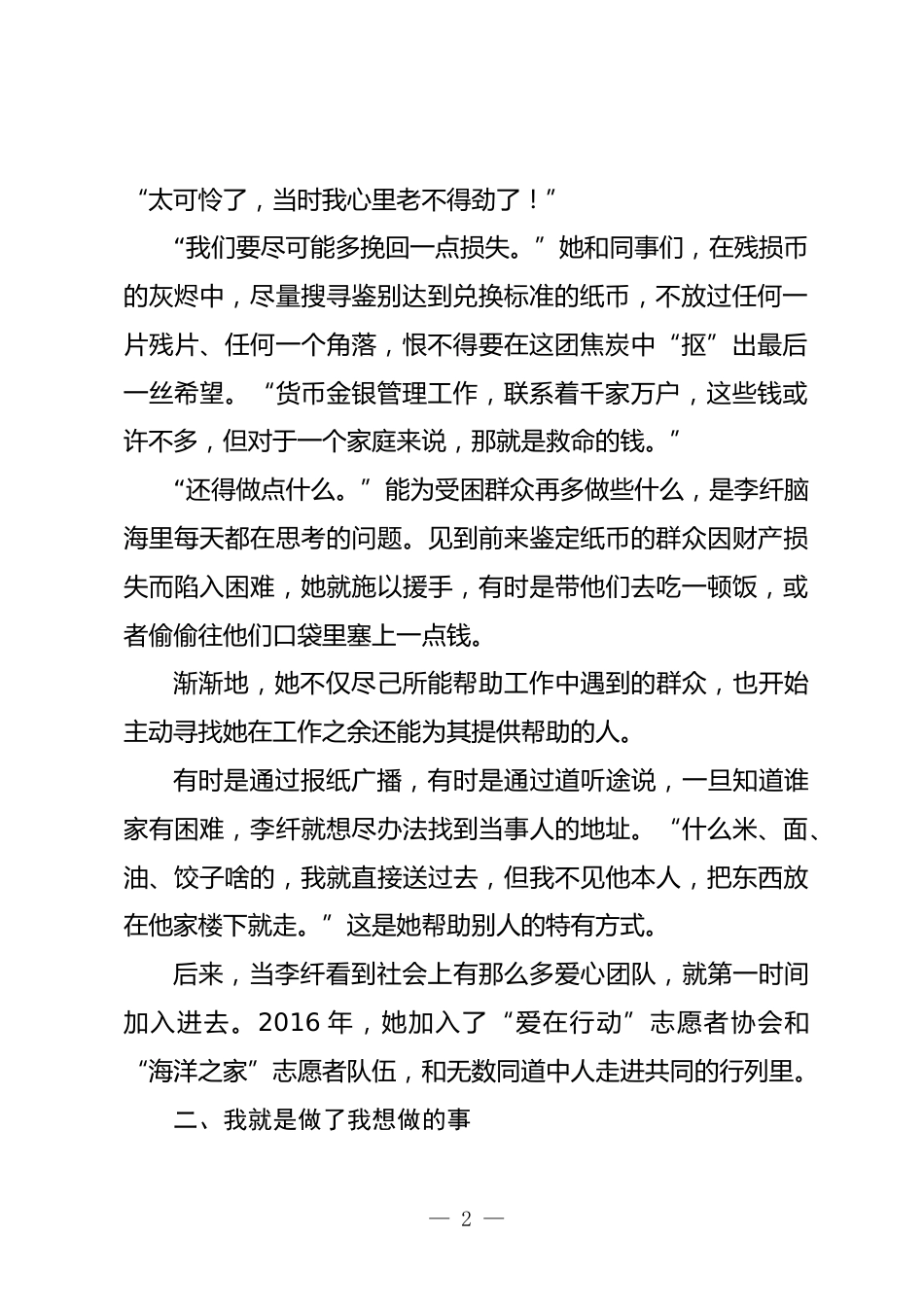 “太可怜了，当时我心里老不得劲了！”

“我们要尽可能多挽回一点损失。”她和同事们，在残损币的灰烬中，尽量搜寻鉴别达到兑换标准的纸币，不放过任何一片残片、任何一个角落，恨不得要在这团焦炭中“抠”出最后一丝希望。“货币金银管理工作，联系着千家万户，这些钱或许不多，但对于一个家庭来说，那就是救命的钱。”

“还得做点什么。”能为受困群众再多做些什么，是李纤脑海里每天都在思考的问题。见到前来鉴定纸币的群众因财产损失而陷入困难，她就施以援手，有时是带他们去吃一顿饭，或者偷偷往他们口袋里塞上一点钱。

渐渐地，她不仅尽己所能帮助工作中遇到的群众，也开始主动寻找她在工作之余还能为其提供帮助的人。

有时是通过报纸广播，有时是通过道听途说，一旦知道谁家有困难，李纤就想尽办法找到当事人的地址。“什么米、面、油、饺子啥的，我就直接送过去，但我不见他本人，把东西放在他家楼下就走。”这是她帮助别人的特有方式。

后来，当李纤看到社会上有那么多爱心团队，就第一时间加入进去。2016 年，她加入了“爱在行动”志愿者协会和“海洋之家”志愿者队伍，和无数同道中人走进共同的行列里。

二、我就是做了我想做的事

— 2 —